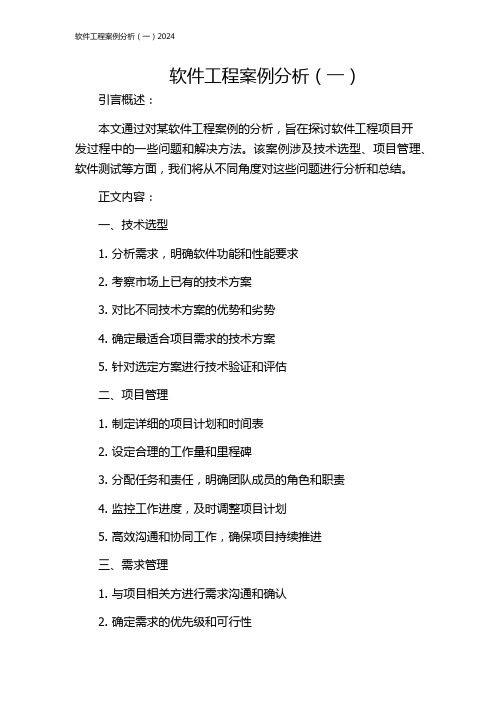 软件工程案例分析（一）2024

软件工程案例分析（一）

引言概述：

本文通过对某软件工程案例的分析，旨在探讨软件工程项目开发过程中的一些问题和解决方法。该案例涉及技术选型、项目管理、软件测试等方面，我们将从不同角度对这些问题进行分析和总结。

正文内容：

一、技术选型

1. 分析需求，明确软件功能和性能要求

2. 考察市场上已有的技术方案

3. 对比不同技术方案的优势和劣势

4. 确定最适合项目需求的技术方案

5. 针对选定方案进行技术验证和评估

二、项目管理

1. 制定详细的项目计划和时间表

2. 设定合理的工作量和里程碑

3. 分配任务和责任，明确团队成员的角色和职责

4. 监控工作进度，及时调整项目计划

5. 高效沟通和协同工作，确保项目持续推进

三、需求管理

1. 与项目相关方进行需求沟通和确认

2. 确定需求的优先级和可行性